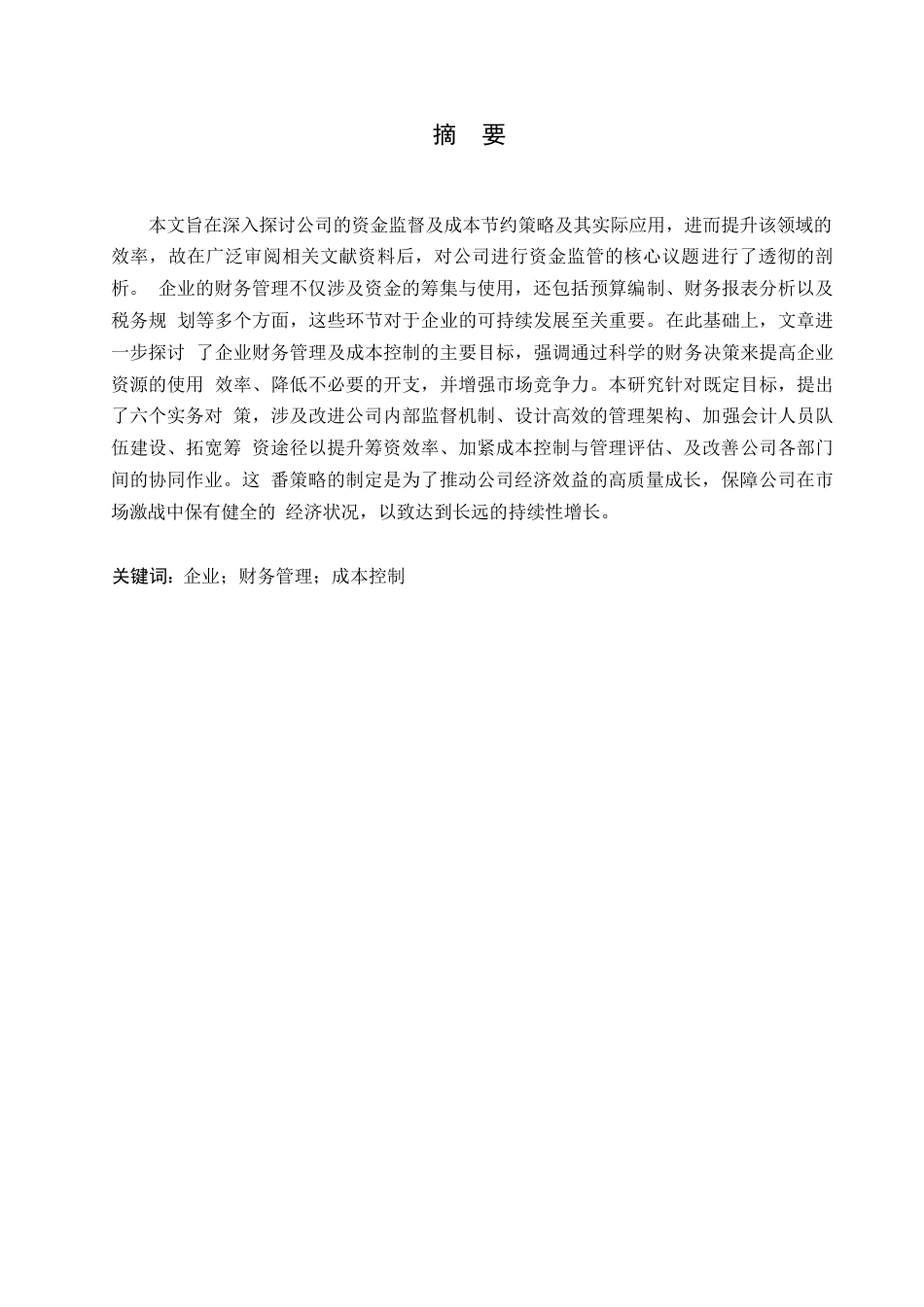 摘　要

本文旨在深入探讨公司的资金监督及成本节约策略及其实际应用，进而提升该领域的效率，故在广泛审阅相关文献资料后，对公司进行资金监管的核心议题进行了透彻的剖析。 企业的财务管理不仅涉及资金的筹集与使用，还包括预算编制、财务报表分析以及税务规 划等多个方面，这些环节对于企业的可持续发展至关重要。在此基础上，文章进一步探讨 了企业财务管理及成本控制的主要目标，强调通过科学的财务决策来提高企业资源的使用 效率、降低不必要的开支，并增强市场竞争力。本研究针对既定目标，提出了六个实务对 策，涉及改进公司内部监督机制、设计高效的管理架构、加强会计人员队伍建设、拓宽筹 资途径以提升筹资效率、加紧成本控制与管理评估、及改善公司各部门间的协同作业。这 番策略的制定是为了推动公司经济效益的高质量成长，保障公司在市场激战中保有健全的 经济状况，以致达到长远的持续性增长。

关键词：企业；财务管理；成本控制